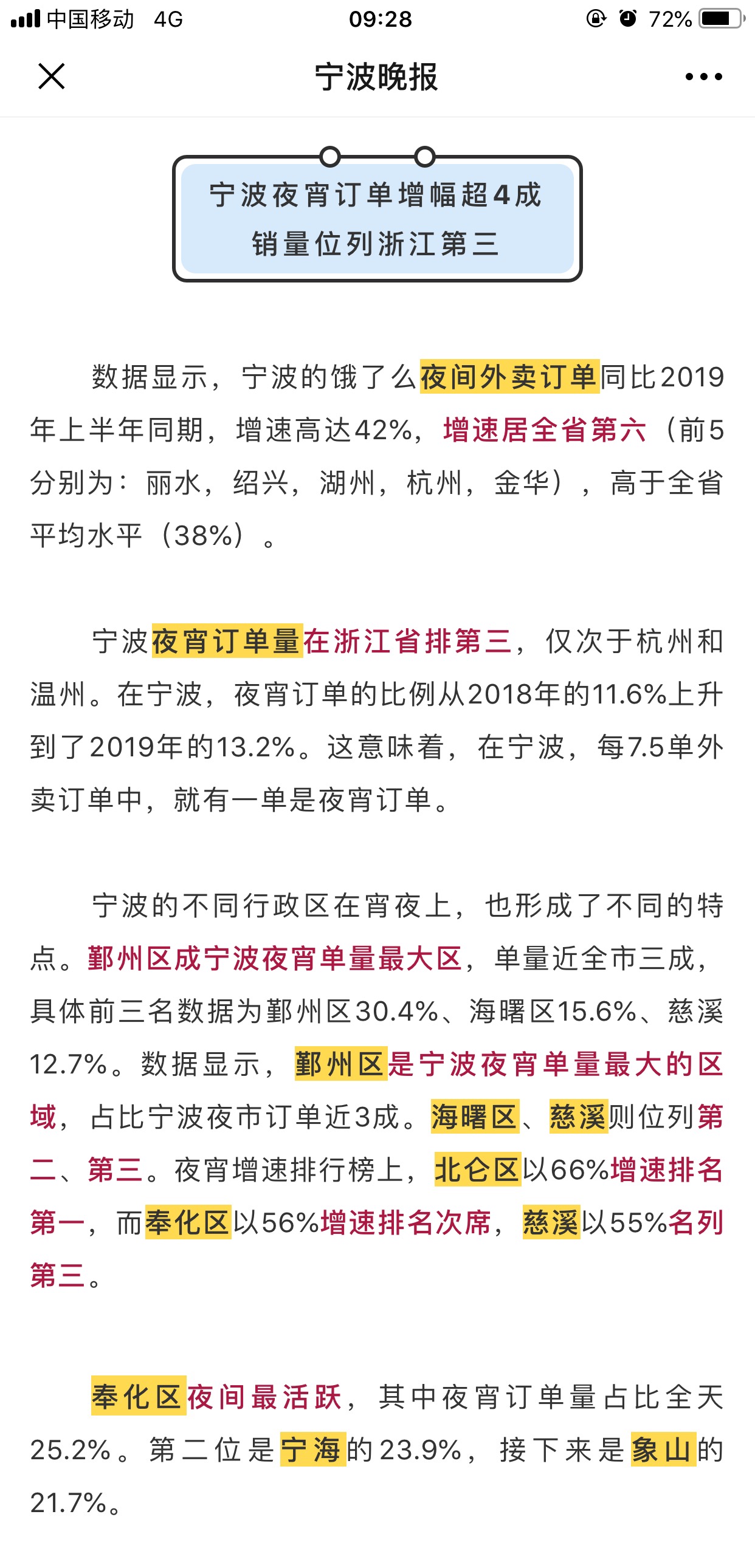 中国移动 4G 09:28 72%

宁波晚报

宁波夜宵订单增幅超4成
销量位列浙江第三

数据显示，宁波的饿了么夜间外卖订单同比2019年上半年同期，增速高达42%，增速居全省第六（前5分别为：丽水，绍兴，湖州，杭州，金华），高于全省平均水平（38%）。

宁波夜宵订单量在浙江省排第三，仅次于杭州和温州。在宁波，夜宵订单的比例从2018年的11.6%上升到了2019年的13.2%。这意味着，在宁波，每7.5单外卖订单中，就有一单是夜宵订单。

宁波的不同行政区在宵夜上，也形成了不同的特点。鄞州区成宁波夜宵单量最大区，单量近全市三成，具体前三名数据为鄞州区30.4%、海曙区15.6%、慈溪12.7%。数据显示，鄞州区是宁波夜宵单量最大的区域，占比宁波夜市订单近3成。海曙区、慈溪则位列第二、第三。夜宵增速排行榜上，北仑区以66%增速排名第一，而奉化区以56%增速排名次席，慈溪以55%名列第三。

奉化区夜间最活跃，其中夜宵订单量占比全天25.2%。第二位是宁海的23.9%，接下来是象山的21.7%。